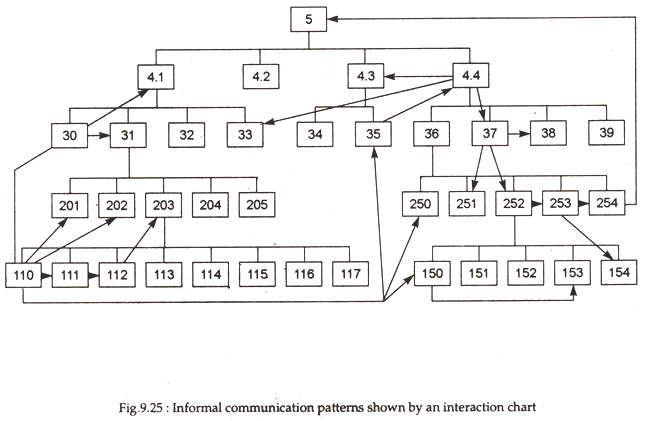 5

4.1 4.2 4.3 4.4

30 31 32 33 34 35 36 37 38 39

201 202 203 204 205

250 251 252 253 254

110 111 112 113 114 115 116 117

150 151 152 153 154

Fig.9.25 : Informal communication patterns shown by an interaction chart